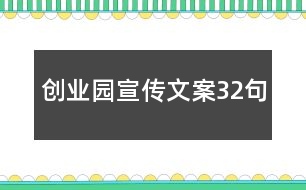 创业园宣传文案32句